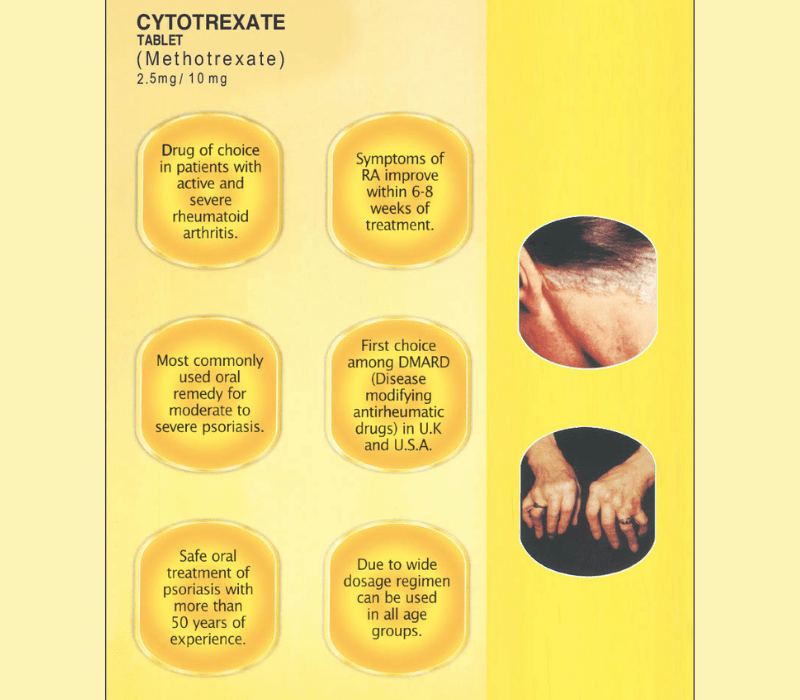 CYTOTREXATE
TABLET
(Methotrexate)
2.5mg/ 10 mg

Drug of choice in patients with active and severe rheumatoid arthritis.

Symptoms of RA improve within 6-8 weeks of treatment.

Most commonly used oral remedy for moderate to severe psoriasis.

First choice among DMARD (Disease modifying antirheumatic drugs) in U.K and U.S.A.

Safe oral treatment of psoriasis with more than 50 years of experience.

Due to wide dosage regimen can be used in all age groups.